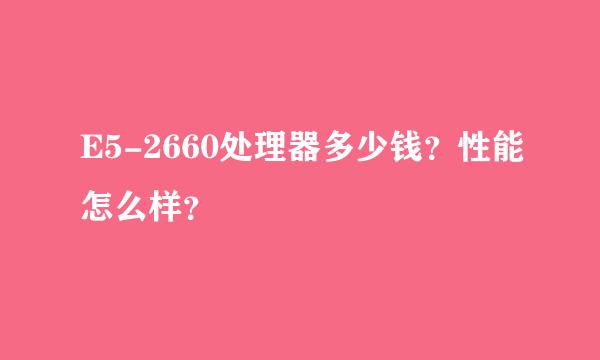 E5-2660处理器多少钱？性能怎么样？